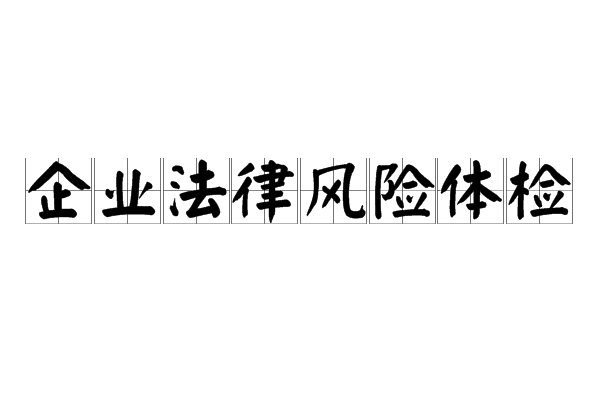 企业法律风险体检